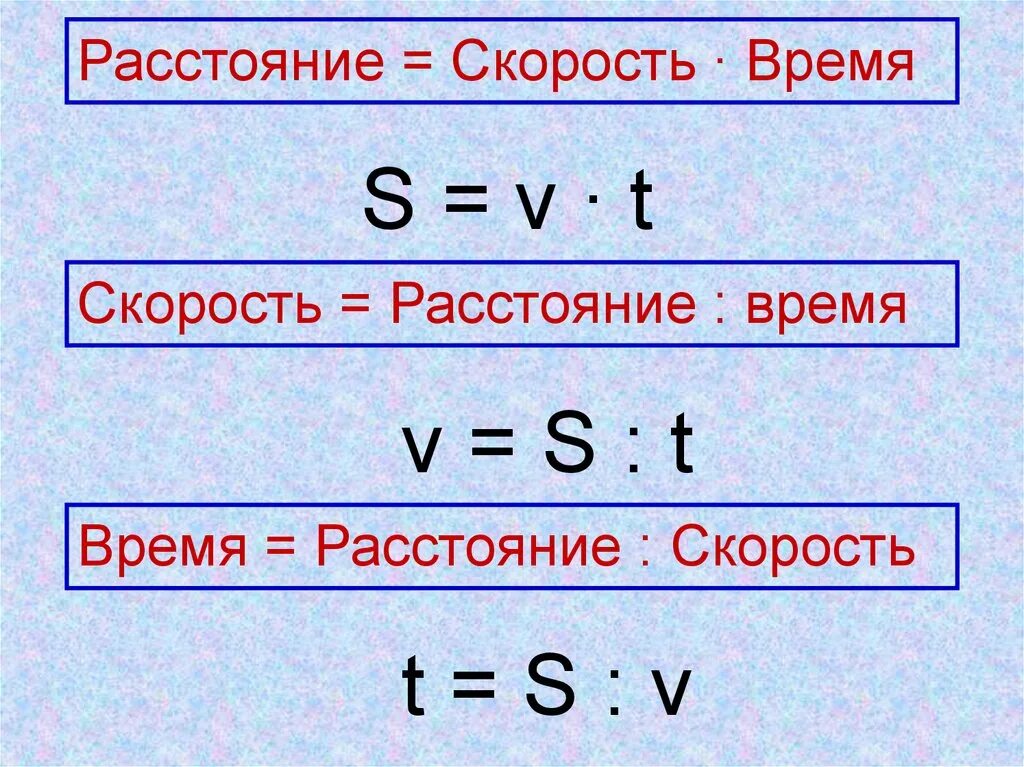 Расстояние = Скорость · Время

$S = v \cdot t$

Скорость = Расстояние : время

$v = S : t$

Время = Расстояние : Скорость

$t = S : v$